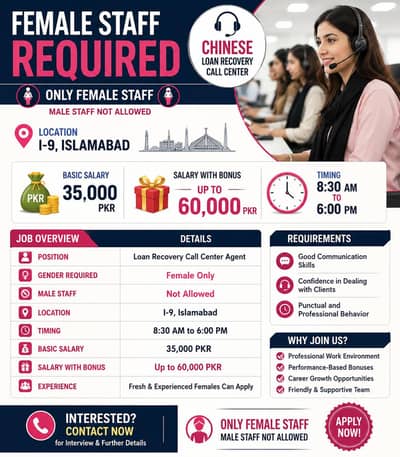 FEMALE STAFF
REQUIRED

CHINESE
LOAN RECOVERY
CALL CENTER

ONLY FEMALE STAFF
MALE STAFF NOT ALLOWED

LOCATION
I-9, ISLAMABAD

PKR
BASIC SALARY
35,000
PKR

SALARY WITH BONUS
UP TO
60,000 PKR

TIMING
8:30 AM
TO
6:00 PM

| JOB OVERVIEW | DETAILS |
|---|---|
| POSITION | Loan Recovery Call Center Agent |
| GENDER REQUIRED | Female Only |
| MALE STAFF | Not Allowed |
| LOCATION | I-9, Islamabad |
| TIMING | 8:30 AM to 6:00 PM |
| BASIC SALARY | 35,000 PKR |
| SALARY WITH BONUS | Up to 60,000 PKR |
| EXPERIENCE | Fresh & Experienced Females Can Apply |

REQUIREMENTS
Good Communication Skills
Confidence in Dealing with Clients
Punctual and Professional Behavior

WHY JOIN US?
Professional Work Environment
Performance-Based Bonuses
Career Growth Opportunities
Friendly & Supportive Team

INTERESTED?
CONTACT NOW
for Interview & Further Details

ONLY FEMALE STAFF
MALE STAFF NOT ALLOWED

APPLY
NOW!